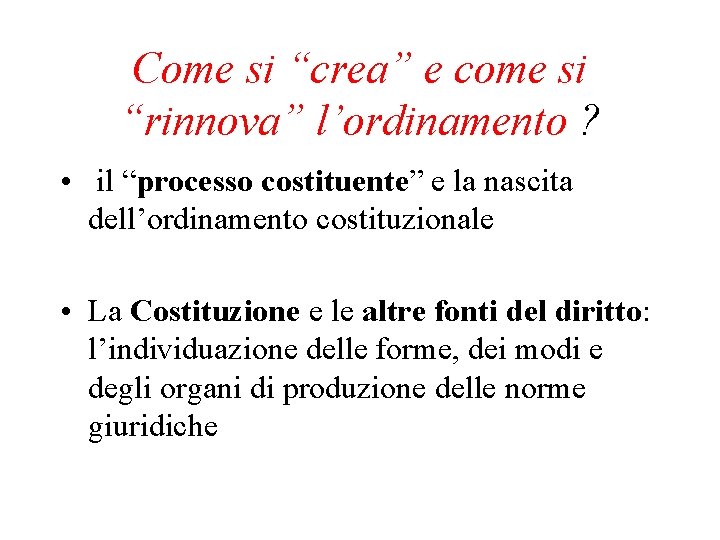 Come si “crea” e come si “rinnova” l’ordinamento ?

• il “processo costituente” e la nascita dell’ordinamento costituzionale

• La Costituzione e le altre fonti del diritto: l’individuazione delle forme, dei modi e degli organi di produzione delle norme giuridiche